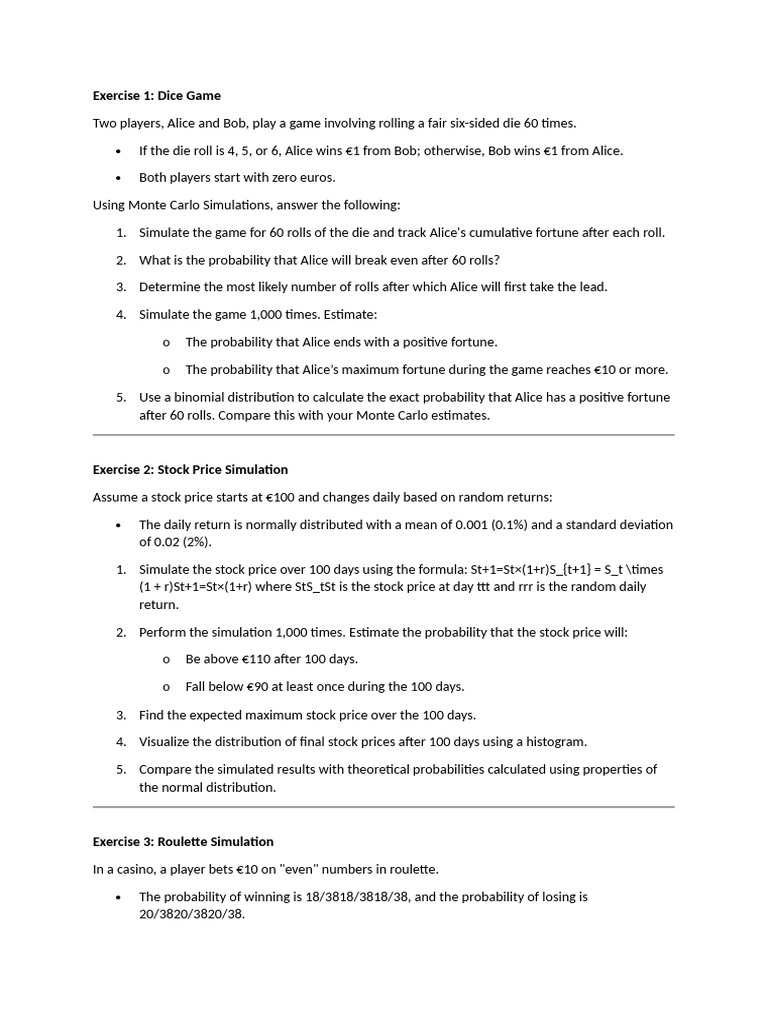 Exercise 1: Dice Game

Two players, Alice and Bob, play a game involving rolling a fair six-sided die 60 times.

• If the die roll is 4, 5, or 6, Alice wins €1 from Bob; otherwise, Bob wins €1 from Alice.

• Both players start with zero euros.

Using Monte Carlo Simulations, answer the following:

1. Simulate the game for 60 rolls of the die and track Alice's cumulative fortune after each roll.

2. What is the probability that Alice will break even after 60 rolls?

3. Determine the most likely number of rolls after which Alice will first take the lead.

4. Simulate the game 1,000 times. Estimate:

o The probability that Alice ends with a positive fortune.

o The probability that Alice's maximum fortune during the game reaches €10 or more.

5. Use a binomial distribution to calculate the exact probability that Alice has a positive fortune after 60 rolls. Compare this with your Monte Carlo estimates.

Exercise 2: Stock Price Simulation

Assume a stock price starts at €100 and changes daily based on random returns:

• The daily return is normally distributed with a mean of 0.001 (0.1%) and a standard deviation of 0.02 (2%).

1. Simulate the stock price over 100 days using the formula: St+1=St×(1+r)S_{t+1} = S_t \times (1 + r)St+1=St×(1+r) where StS_tSt is the stock price at day ttt and rrr is the random daily return.

2. Perform the simulation 1,000 times. Estimate the probability that the stock price will:

o Be above €110 after 100 days.

o Fall below €90 at least once during the 100 days.

3. Find the expected maximum stock price over the 100 days.

4. Visualize the distribution of final stock prices after 100 days using a histogram.

5. Compare the simulated results with theoretical probabilities calculated using properties of the normal distribution.

Exercise 3: Roulette Simulation

In a casino, a player bets €10 on "even" numbers in roulette.

• The probability of winning is 18/3818/3818/38, and the probability of losing is 20/3820/3820/38.